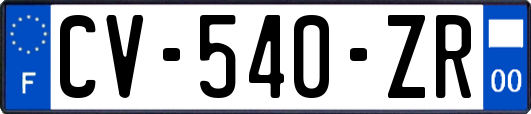 F
CV-540-ZR
00